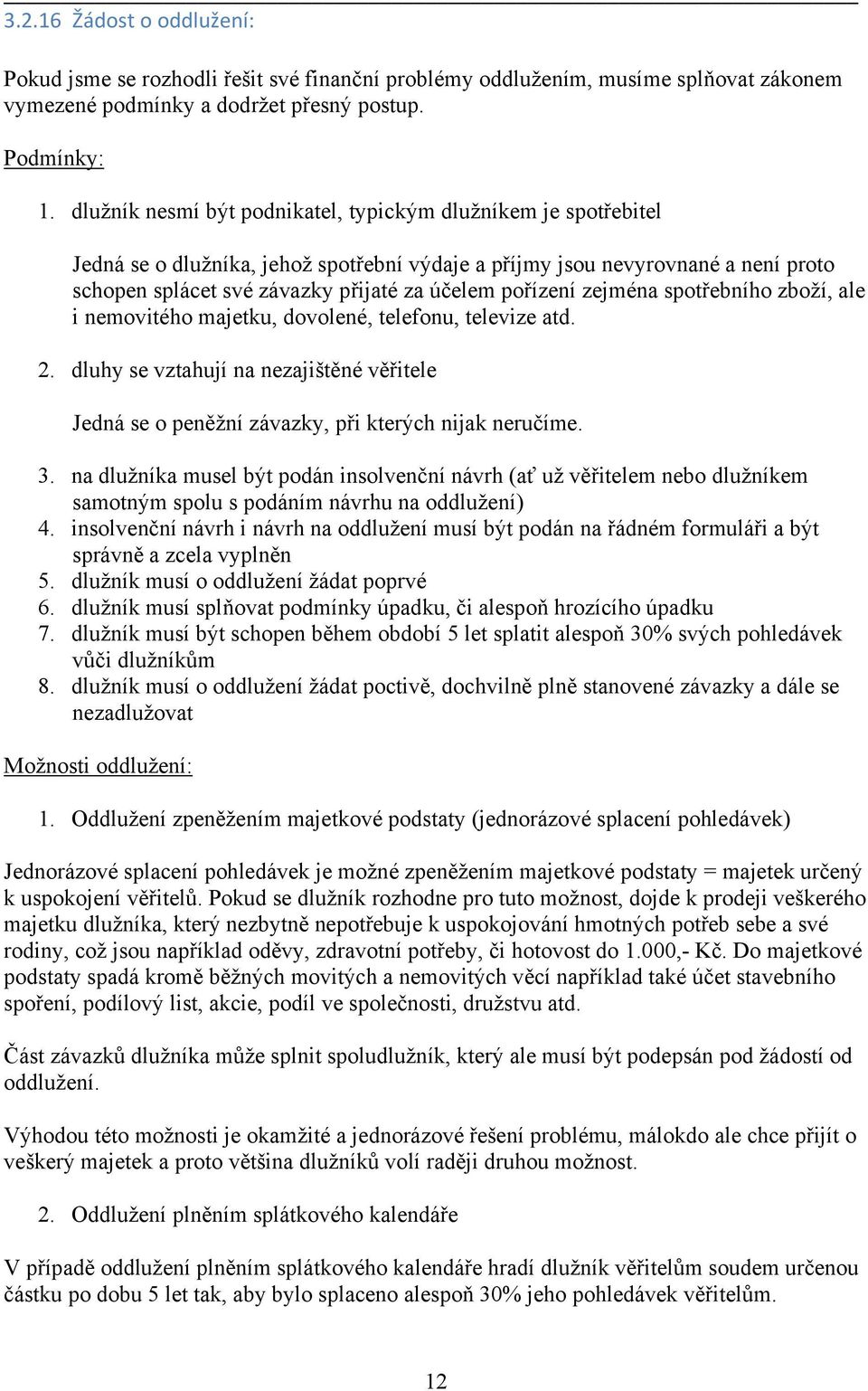 3.2.16 Žádost o oddlužení:

Pokud jsme se rozhodli řešit své finanční problémy oddlužením, musíme splňovat zákonem vymezené podmínky a dodržet přesný postup.

Podmínky:

1. dlužník nesmí být podnikatel, typickým dlužníkem je spotřebitel

Jedná se o dlužníka, jehož spotřební výdaje a příjmy jsou nevyrovnané a není proto schopen splácet své závazky přijaté za účelem pořízení zejména spotřebního zboží, ale i nemovitého majetku, dovolené, telefonu, televize atd.

2. dluhy se vztahují na nezajištěné věřitele

Jedná se o peněžní závazky, při kterých nijak neručíme.

3. na dlužníka musel být podán insolvenční návrh (ať už věřitelem nebo dlužníkem samotným spolu s podáním návrhu na oddlužení)
4. insolvenční návrh i návrh na oddlužení musí být podán na řádném formuláři a být správně a zcela vyplněn
5. dlužník musí o oddlužení žádat poprvé
6. dlužník musí splňovat podmínky úpadku, či alespoň hrozícího úpadku
7. dlužník musí být schopen během období 5 let splatit alespoň 30% svých pohledávek vůči dlužníkům
8. dlužník musí o oddlužení žádat poctivě, dochvilně plně stanovené závazky a dále se nezadlužovat

Možnosti oddlužení:

1. Oddlužení zpeněžením majetkové podstaty (jednorázové splacení pohledávek)

Jednorázové splacení pohledávek je možné zpeněžením majetkové podstaty = majetek určený k uspokojení věřitelů. Pokud se dlužník rozhodne pro tuto možnost, dojde k prodeji veškerého majetku dlužníka, který nezbytně nepotřebuje k uspokojování hmotných potřeb sebe a své rodiny, což jsou například oděvy, zdravotní potřeby, či hotovost do 1.000,- Kč. Do majetkové podstaty spadá kromě běžných movitých a nemovitých věcí například také účet stavebního spoření, podílový list, akcie, podíl ve společnosti, družstvu atd.

Část závazků dlužníka může splnit spoludlužník, který ale musí být podepsán pod žádostí od oddlužení.

Výhodou této možnosti je okamžité a jednorázové řešení problému, málokdo ale chce přijít o veškerý majetek a proto většina dlužníků volí raději druhou možnost.

2. Oddlužení plněním splátkového kalendáře

V případě oddlužení plněním splátkového kalendáře hradí dlužník věřitelům soudem určenou částku po dobu 5 let tak, aby bylo splaceno alespoň 30% jeho pohledávek věřitelům.

12